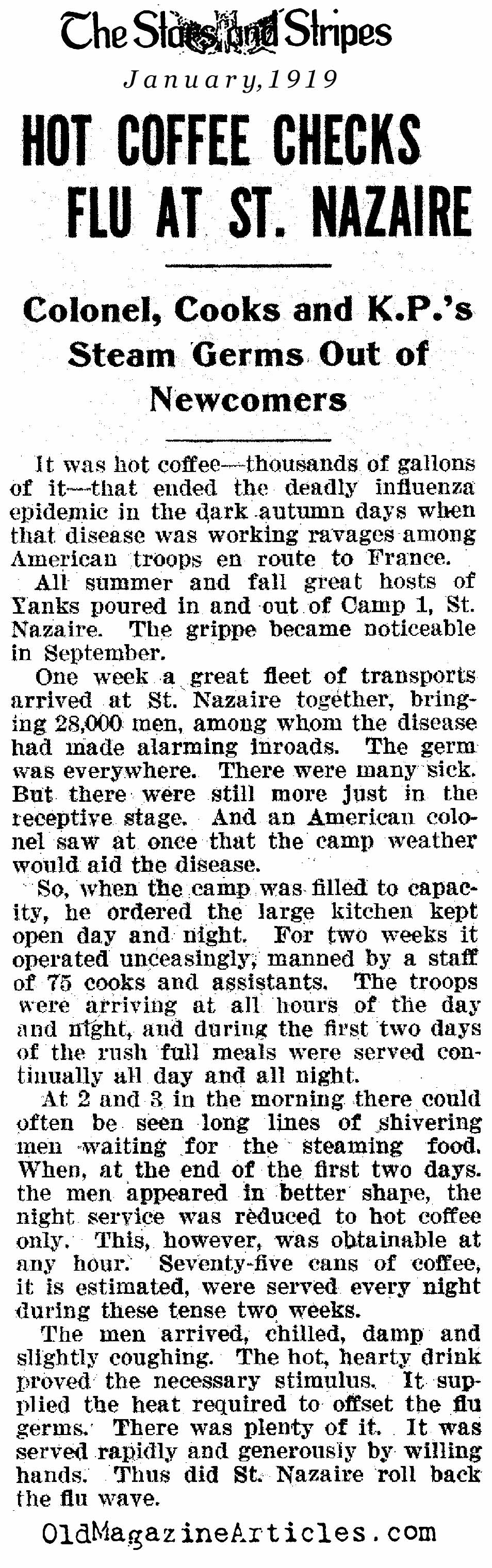 The Stars and Stripes

January, 1919

HOT COFFEE CHECKS FLU AT ST. NAZAIRE

Colonel, Cooks and K.P.'s Steam Germs Out of Newcomers

It was hot coffee—thousands of gallons of it—that ended the deadly influenza epidemic in the dark autumn days when that disease was working ravages among American troops en route to France.

All summer and fall great hosts of Yanks poured in and out of Camp 1, St. Nazaire. The grippe became noticeable in September.

One week a great fleet of transports arrived at St. Nazaire together, bringing 28,000 men, among whom the disease had made alarming inroads. The germ was everywhere. There were many sick. But there were still more just in the receptive stage. And an American colonel saw at once that the camp weather would aid the disease.

So, when the camp was filled to capacity, he ordered the large kitchen kept open day and night. For two weeks it operated unceasingly, manned by a staff of 75 cooks and assistants. The troops were arriving at all hours of the day and night, and during the first two days of the rush full meals were served continually all day and all night.

At 2 and 3 in the morning there could often be seen long lines of shivering men waiting for the steaming food. When, at the end of the first two days. the men appeared in better shape, the night service was reduced to hot coffee only. This, however, was obtainable at any hour. Seventy-five cans of coffee, it is estimated, were served every night during these tense two weeks.

The men arrived, chilled, damp and slightly coughing. The hot, hearty drink proved the necessary stimulus. It supplied the heat required to offset the flu germs. There was plenty of it. It was served rapidly and generously by willing hands. Thus did St. Nazaire roll back the flu wave.

OldMagazineArticles.com